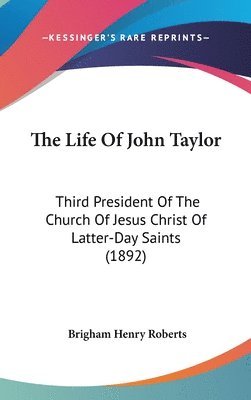 —KESSINGER'S RARE REPRINTS—

The Life Of John Taylor

Third President Of The Church Of Jesus Christ Of Latter-Day Saints (1892)

Brigham Henry Roberts